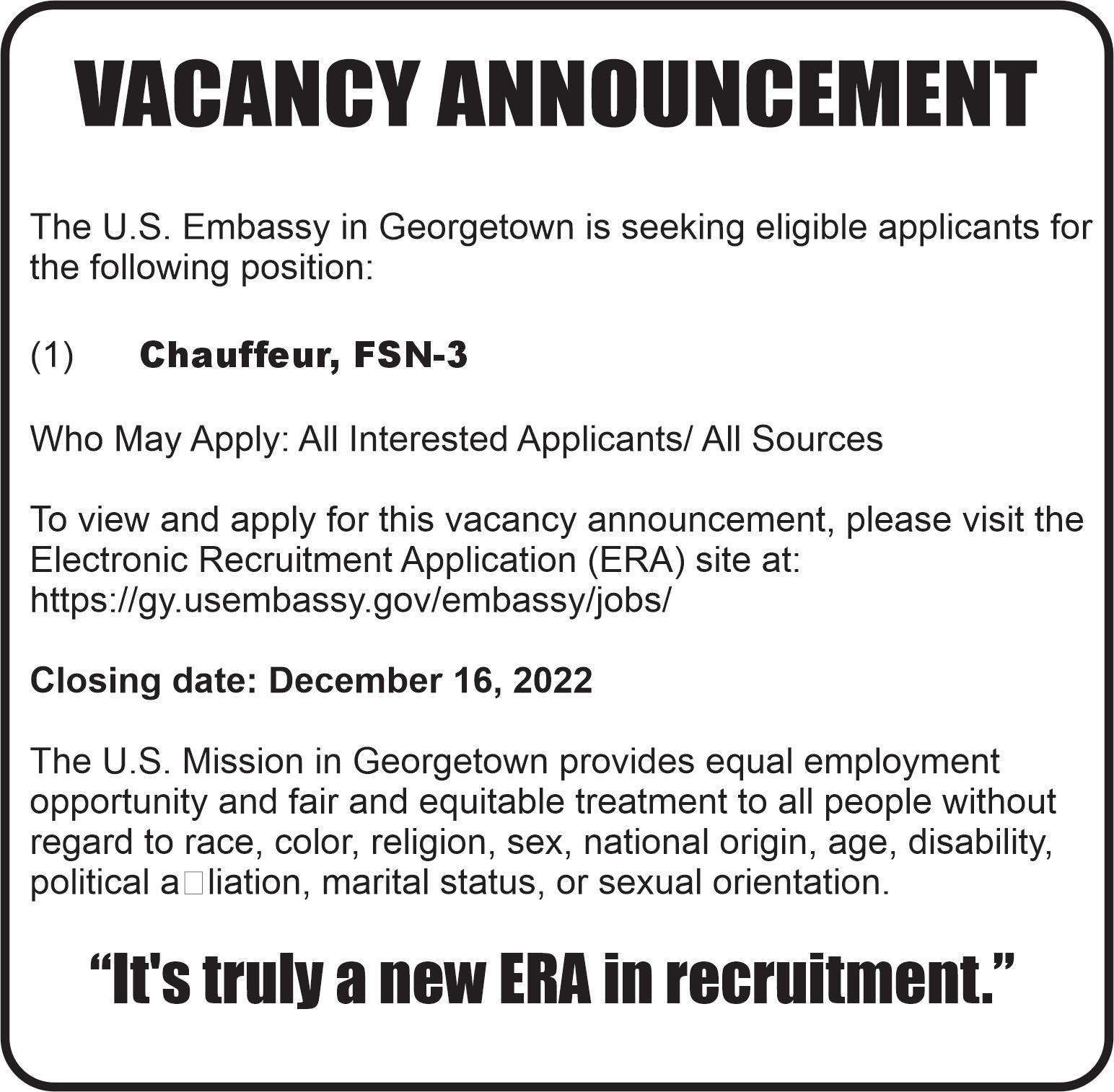 VACANCY ANNOUNCEMENT

The U.S. Embassy in Georgetown is seeking eligible applicants for the following position:

(1) Chauffeur, FSN-3

Who May Apply: All Interested Applicants/ All Sources

To view and apply for this vacancy announcement, please visit the Electronic Recruitment Application (ERA) site at: https://gy.usembassy.gov/embassy/jobs/

Closing date: December 16, 2022

The U.S. Mission in Georgetown provides equal employment opportunity and fair and equitable treatment to all people without regard to race, color, religion, sex, national origin, age, disability, political a□liation, marital status, or sexual orientation.

"It's truly a new ERA in recruitment."